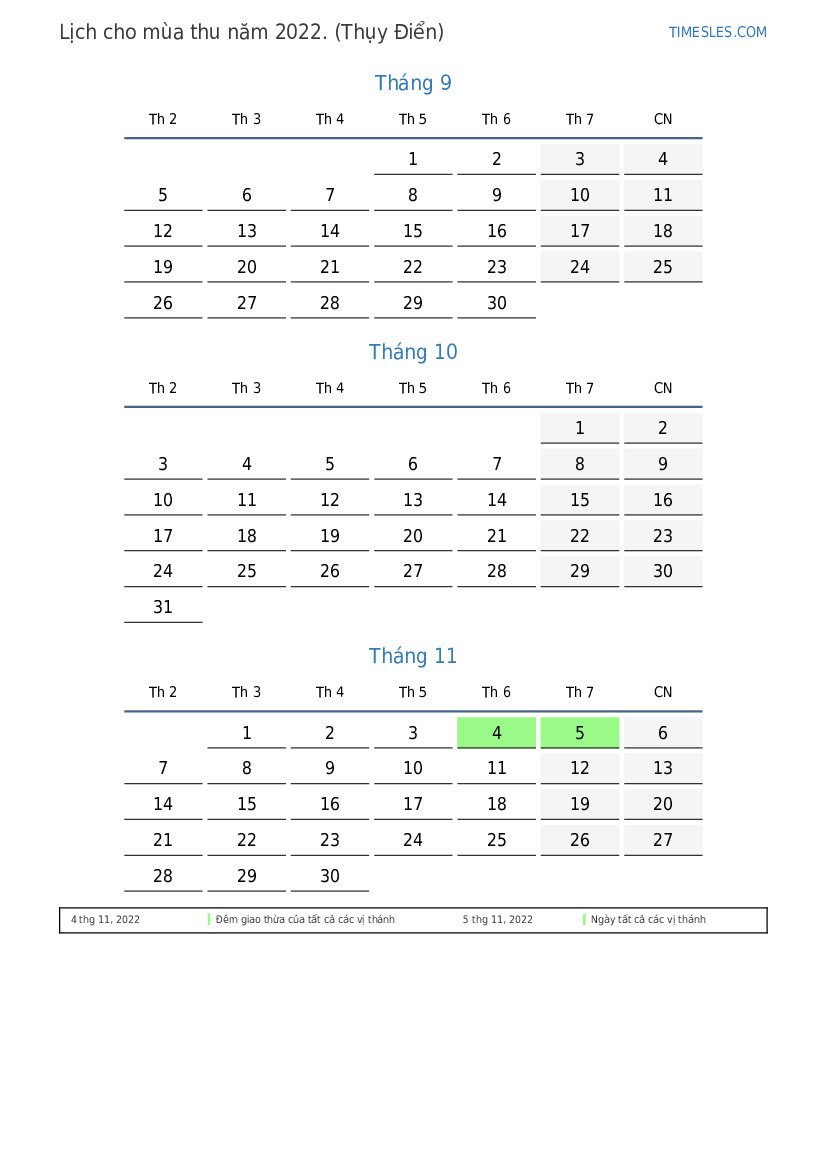 Lịch cho mùa thu năm 2022. (Thụy Điển)

TIMESLES.COM

Tháng 9

| Th 2 | Th 3 | Th 4 | Th 5 | Th 6 | Th 7 | CN |
|---|---|---|---|---|---|---|
| | | | 1 | 2 | 3 | 4 |
| 5 | 6 | 7 | 8 | 9 | 10 | 11 |
| 12 | 13 | 14 | 15 | 16 | 17 | 18 |
| 19 | 20 | 21 | 22 | 23 | 24 | 25 |
| 26 | 27 | 28 | 29 | 30 | | |

Tháng 10

| Th 2 | Th 3 | Th 4 | Th 5 | Th 6 | Th 7 | CN |
|---|---|---|---|---|---|---|
| | | | | | 1 | 2 |
| 3 | 4 | 5 | 6 | 7 | 8 | 9 |
| 10 | 11 | 12 | 13 | 14 | 15 | 16 |
| 17 | 18 | 19 | 20 | 21 | 22 | 23 |
| 24 | 25 | 26 | 27 | 28 | 29 | 30 |
| 31 | | | | | | |

Tháng 11

| Th 2 | Th 3 | Th 4 | Th 5 | Th 6 | Th 7 | CN |
|---|---|---|---|---|---|---|
| | 1 | 2 | 3 | 4 | 5 | 6 |
| 7 | 8 | 9 | 10 | 11 | 12 | 13 |
| 14 | 15 | 16 | 17 | 18 | 19 | 20 |
| 21 | 22 | 23 | 24 | 25 | 26 | 27 |
| 28 | 29 | 30 | | | | |

4 thg 11, 2022 Đêm giao thừa của tất cả các vị thánh 5 thg 11, 2022 Ngày tất cả các vị thánh